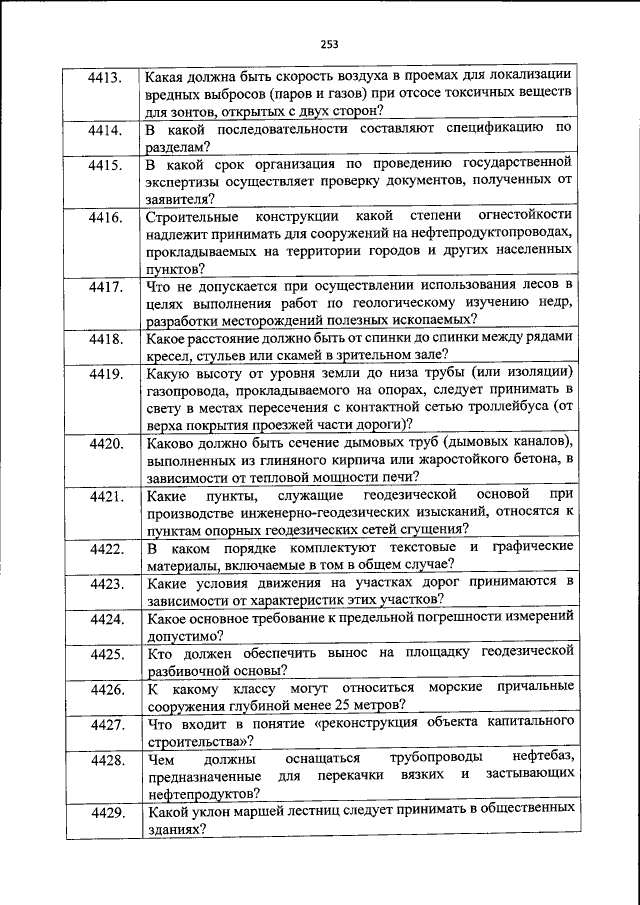 253

| 4413. | Какая должна быть скорость воздуха в проемах для локализации вредных выбросов (паров и газов) при отсосе токсичных веществ для зонтов, открытых с двух сторон? |
|---|---|
| 4414. | В какой последовательности составляют спецификацию по разделам? |
| 4415. | В какой срок организация по проведению государственной экспертизы осуществляет проверку документов, полученных от заявителя? |
| 4416. | Строительные конструкции какой степени огнестойкости надлежит принимать для сооружений на нефтепродуктопроводах, прокладываемых на территории городов и других населенных пунктов? |
| 4417. | Что не допускается при осуществлении использования лесов в целях выполнения работ по геологическому изучению недр, разработки месторождений полезных ископаемых? |
| 4418. | Какое расстояние должно быть от спинки до спинки между рядами кресел, стульев или скамей в зрительном зале? |
| 4419. | Какую высоту от уровня земли до низа трубы (или изоляции) газопровода, прокладываемого на опорах, следует принимать в свету в местах пересечения с контактной сетью троллейбуса (от верха покрытия проезжей части дороги)? |
| 4420. | Каково должно быть сечение дымовых труб (дымовых каналов), выполненных из глиняного кирпича или жаростойкого бетона, в зависимости от тепловой мощности печи? |
| 4421. | Какие пункты, служащие геодезической основой при производстве инженерно-геодезических изысканий, относятся к пунктам опорных геодезических сетей сгущения? |
| 4422. | В каком порядке комплектуют текстовые и графические материалы, включаемые в том в общем случае? |
| 4423. | Какие условия движения на участках дорог принимаются в зависимости от характеристик этих участков? |
| 4424. | Какое основное требование к предельной погрешности измерений допустимо? |
| 4425. | Кто должен обеспечить вынос на площадку геодезической разбивочной основы? |
| 4426. | К какому классу могут относиться морские причальные сооружения глубиной менее 25 метров? |
| 4427. | Что входит в понятие «реконструкция объекта капитального строительства»? |
| 4428. | Чем должны оснащаться трубопроводы нефтебаз, предназначенные для перекачки вязких и застывающих нефтепродуктов? |
| 4429. | Какой уклон маршей лестниц следует принимать в общественных зданиях? |